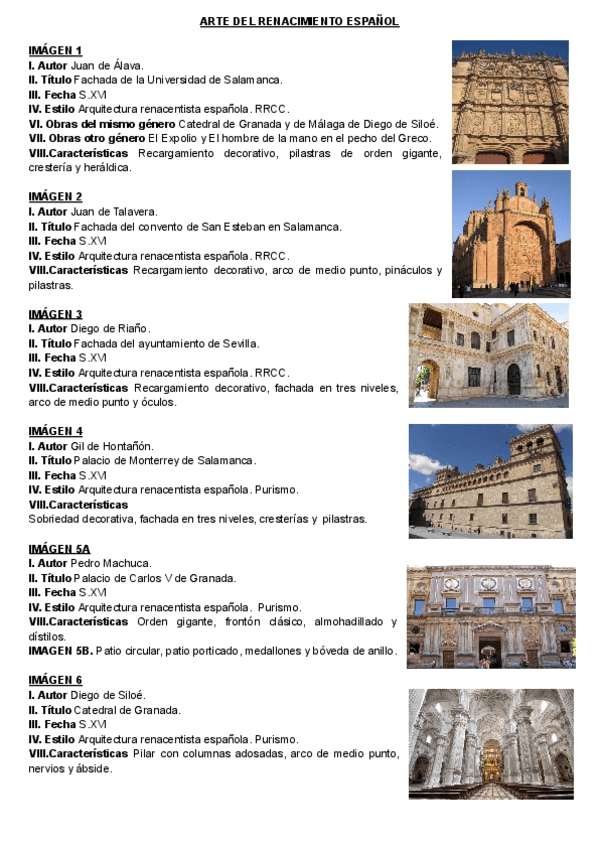 ARTE DEL RENACIMIENTO ESPAÑOL

IMÁGEN 1
I. Autor Juan de Álava.
II. Título Fachada de la Universidad de Salamanca.
III. Fecha S.XVI
IV. Estilo Arquitectura renacentista española. RRCC.
VI. Obras del mismo género Catedral de Granada y de Málaga de Diego de Siloé.
VII. Obras otro género El Expolio y El hombre de la mano en el pecho del Greco.
VIII.Características Recargamiento decorativo, pilastras de orden gigante, crestería y heráldica.

IMÁGEN 2
I. Autor Juan de Talavera.
II. Título Fachada del convento de San Esteban en Salamanca.
III. Fecha S.XVI
IV. Estilo Arquitectura renacentista española. RRCC.
VIII.Características Recargamiento decorativo, arco de medio punto, pináculos y pilastras.

IMÁGEN 3
I. Autor Diego de Riaño.
II. Título Fachada del ayuntamiento de Sevilla.
III. Fecha S.XVI
IV. Estilo Arquitectura renacentista española. RRCC.
VIII.Características Recargamiento decorativo, fachada en tres niveles, arco de medio punto y óculos.

IMÁGEN 4
I. Autor Gil de Hontañón.
II. Título Palacio de Monterrey de Salamanca.
III. Fecha S.XVI
IV. Estilo Arquitectura renacentista española. Purismo.
VIII.Características
Sobriedad decorativa, fachada en tres niveles, cresterías y pilastras.

IMÁGEN 5A
I. Autor Pedro Machuca.
II. Título Palacio de Carlos V de Granada.
III. Fecha S.XVI
IV. Estilo Arquitectura renacentista española. Purismo.
VIII.Características Orden gigante, frontón clásico, almohadillado y dístilos.
IMAGEN 5B. Patio circular, patio porticado, medallones y bóveda de anillo.

IMÁGEN 6
I. Autor Diego de Siloé.
II. Título Catedral de Granada.
III. Fecha S.XVI
IV. Estilo Arquitectura renacentista española. Purismo.
VIII.Características Pilar con columnas adosadas, arco de medio punto, nervios y ábside.